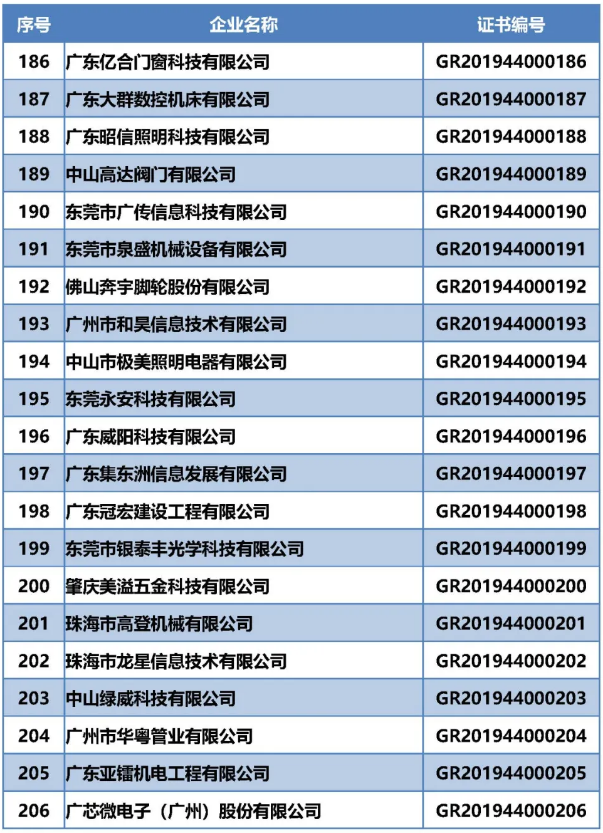 | 序号 | 企业名称 | 证书编号 |
|---|---|---|
| 186 | 广东亿合门窗科技有限公司 | GR201944000186 |
| 187 | 广东大群数控机床有限公司 | GR201944000187 |
| 188 | 广东昭信照明科技有限公司 | GR201944000188 |
| 189 | 中山高达阀门有限公司 | GR201944000189 |
| 190 | 东莞市广传信息科技有限公司 | GR201944000190 |
| 191 | 东莞市泉盛机械设备有限公司 | GR201944000191 |
| 192 | 佛山奔宇脚轮股份有限公司 | GR201944000192 |
| 193 | 广州市和昊信息技术有限公司 | GR201944000193 |
| 194 | 中山市极美照明电器有限公司 | GR201944000194 |
| 195 | 东莞永安科技有限公司 | GR201944000195 |
| 196 | 广东威阳科技有限公司 | GR201944000196 |
| 197 | 广东集东洲信息发展有限公司 | GR201944000197 |
| 198 | 广东冠宏建设工程有限公司 | GR201944000198 |
| 199 | 东莞市银泰丰光学科技有限公司 | GR201944000199 |
| 200 | 肇庆美溢五金科技有限公司 | GR201944000200 |
| 201 | 珠海市高登机械有限公司 | GR201944000201 |
| 202 | 珠海市龙星信息技术有限公司 | GR201944000202 |
| 203 | 中山绿威科技有限公司 | GR201944000203 |
| 204 | 广州市华粤管业有限公司 | GR201944000204 |
| 205 | 广东亚镭机电工程有限公司 | GR201944000205 |
| 206 | 广芯微电子（广州）股份有限公司 | GR201944000206 |